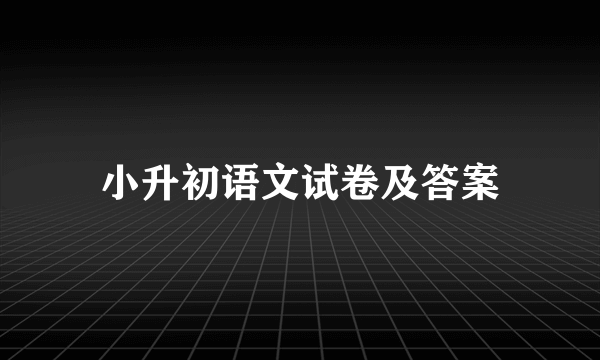 小升初语文试卷及答案